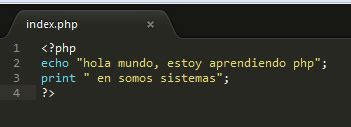 index.php ×

1 <?php
2 echo "hola mundo, estoy aprendiendo php";
3 print " en somos sistemas";
4 ?>